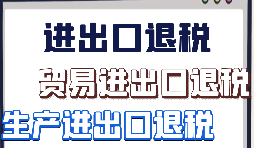 进出口退税

贸易进出口退税

生产进出口退税